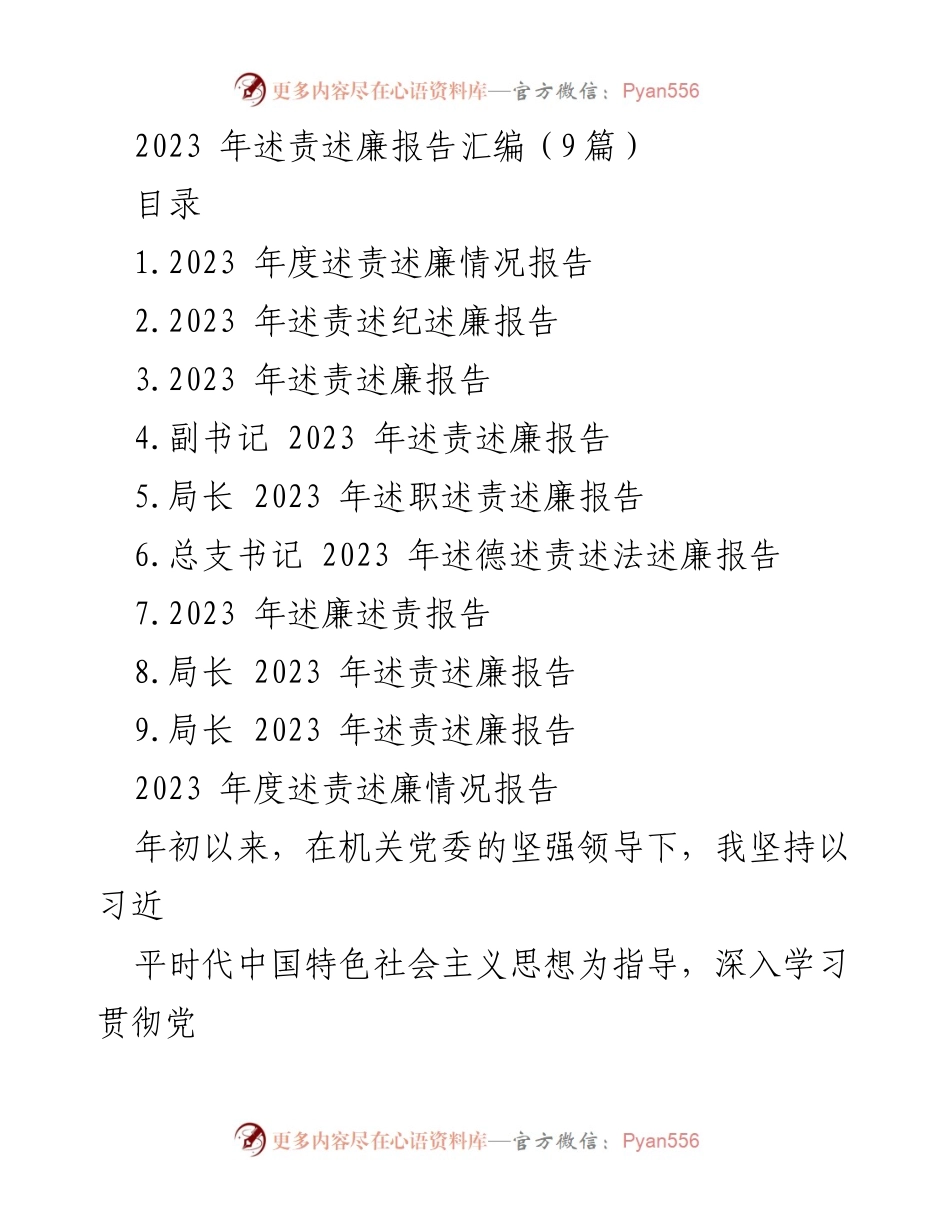 更多内容尽在心语资料库—官方微信：Pyan556

2023 年述责述廉报告汇编（9篇）

目录

1.2023 年度述责述廉情况报告

2.2023 年述责述纪述廉报告

3.2023 年述责述廉报告

4.副书记 2023 年述责述廉报告

5.局长 2023 年述职述责述廉报告

6.总支书记 2023 年述德述责述法述廉报告

7.2023 年述廉述责报告

8.局长 2023 年述责述廉报告

9.局长 2023 年述责述廉报告

2023 年度述责述廉情况报告

年初以来，在机关党委的坚强领导下，我坚持以习近

平时代中国特色社会主义思想为指导，深入学习贯彻党

更多内容尽在心语资料库—官方微信：Pyan556